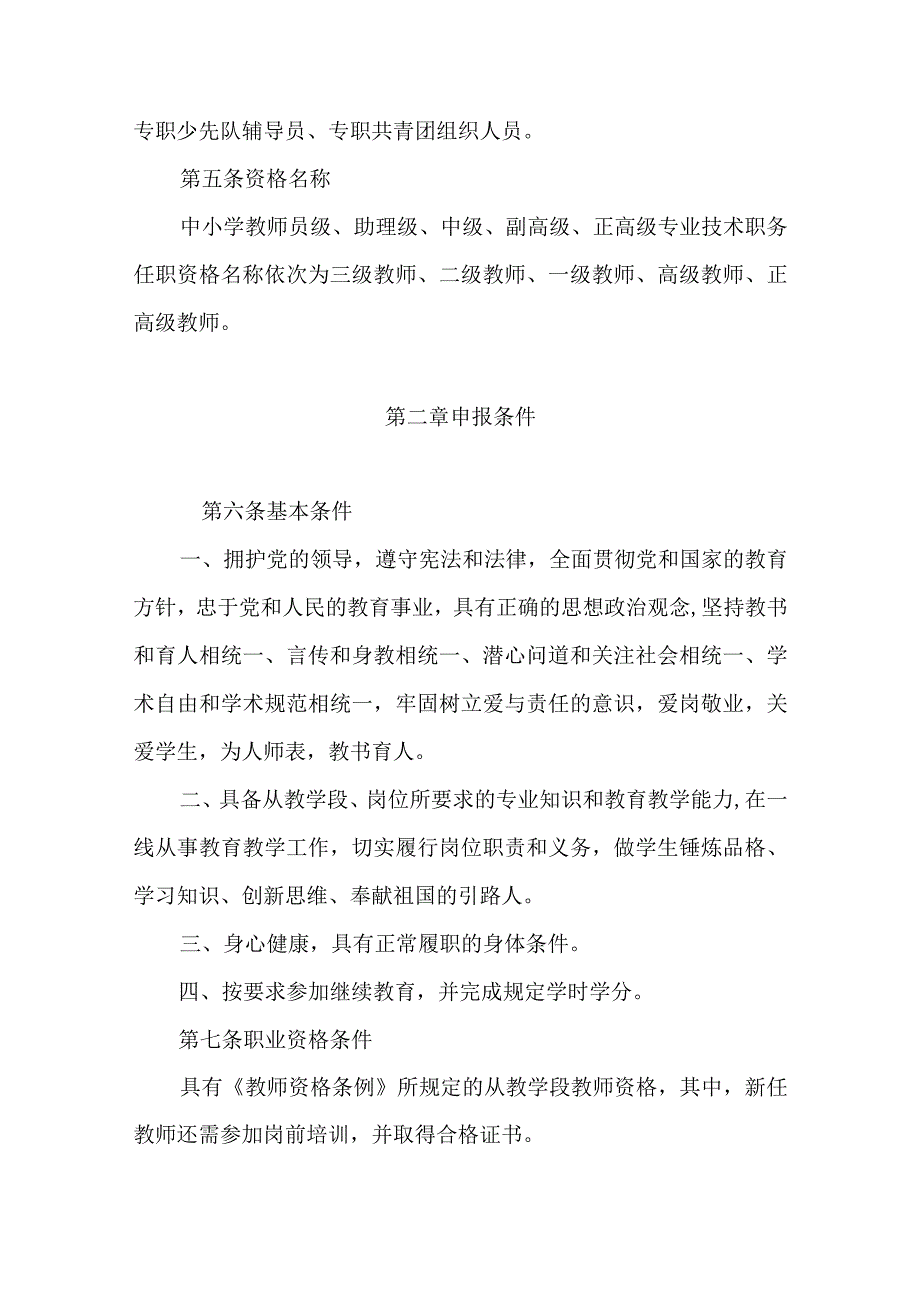 专职少先队辅导员、专职共青团组织人员。

第五条资格名称

中小学教师员级、助理级、中级、副高级、正高级专业技术职务任职资格名称依次为三级教师、二级教师、一级教师、高级教师、正高级教师。

第二章申报条件

第六条基本条件

一、拥护党的领导，遵守宪法和法律，全面贯彻党和国家的教育方针，忠于党和人民的教育事业，具有正确的思想政治观念,坚持教书和育人相统一、言传和身教相统一、潜心问道和关注社会相统一、学术自由和学术规范相统一，牢固树立爱与责任的意识，爱岗敬业，关爱学生，为人师表，教书育人。

二、具备从教学段、岗位所要求的专业知识和教育教学能力,在一线从事教育教学工作，切实履行岗位职责和义务，做学生锤炼品格、学习知识、创新思维、奉献祖国的引路人。

三、身心健康，具有正常履职的身体条件。

四、按要求参加继续教育，并完成规定学时学分。

第七条职业资格条件

具有《教师资格条例》所规定的从教学段教师资格，其中，新任教师还需参加岗前培训，并取得合格证书。